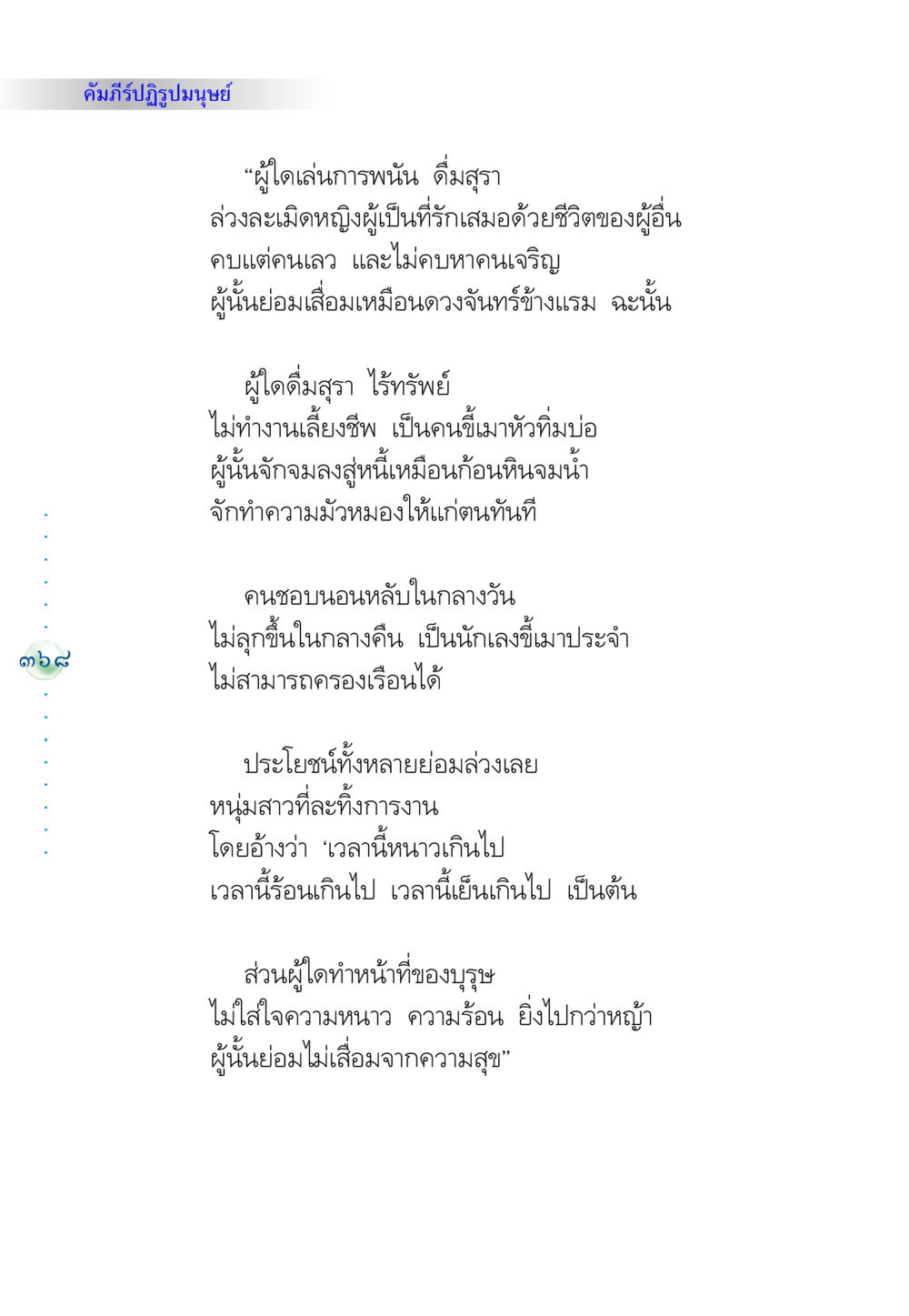 คัมภีร์ปฏิรูปมนุษย์

“ผู้ใดเล่นการพนัน ดื่มสุรา
ล่วงละเมิดหญิงผู้เป็นที่รักเสมอด้วยชีวิตของผู้อื่น
คบแต่คนเลว และไม่คบหาคนเจริญ
ผู้นั้นย่อมเสื่อมเหมือนดวงจันทร์ข้างแรม ฉะนั้น

ผู้ใดดื่มสุรา ไร้ทรัพย์
ไม่ทำงานเลี้ยงชีพ เป็นคนขี้เมาหัวทิ่มบ่อ
ผู้นั้นจักจมลงสู่หนี้เหมือนก้อนหินจมน้ำ
จักทำความมัวหมองให้แก่ตนทันที

คนชอบนอนหลับในกลางวัน
ไม่ลุกขึ้นในกลางคืน เป็นนักเลงขี้เมาประจำ
ไม่สามารถครองเรือนได้

๓๖๘

ประโยชน์ทั้งหลายย่อมล่วงเลย
หนุ่มสาวที่ละทิ้งการงาน
โดยอ้างว่า ‘เวลานี้หนาวเกินไป
เวลานี้ร้อนเกินไป เวลานี้เย็นเกินไป เป็นต้น

ส่วนผู้ใดทำหน้าที่ของบุรุษ
ไม่ใส่ใจความหนาว ความร้อน ยิ่งไปกว่าหญ้า
ผู้นั้นย่อมไม่เสื่อมจากความสุข”